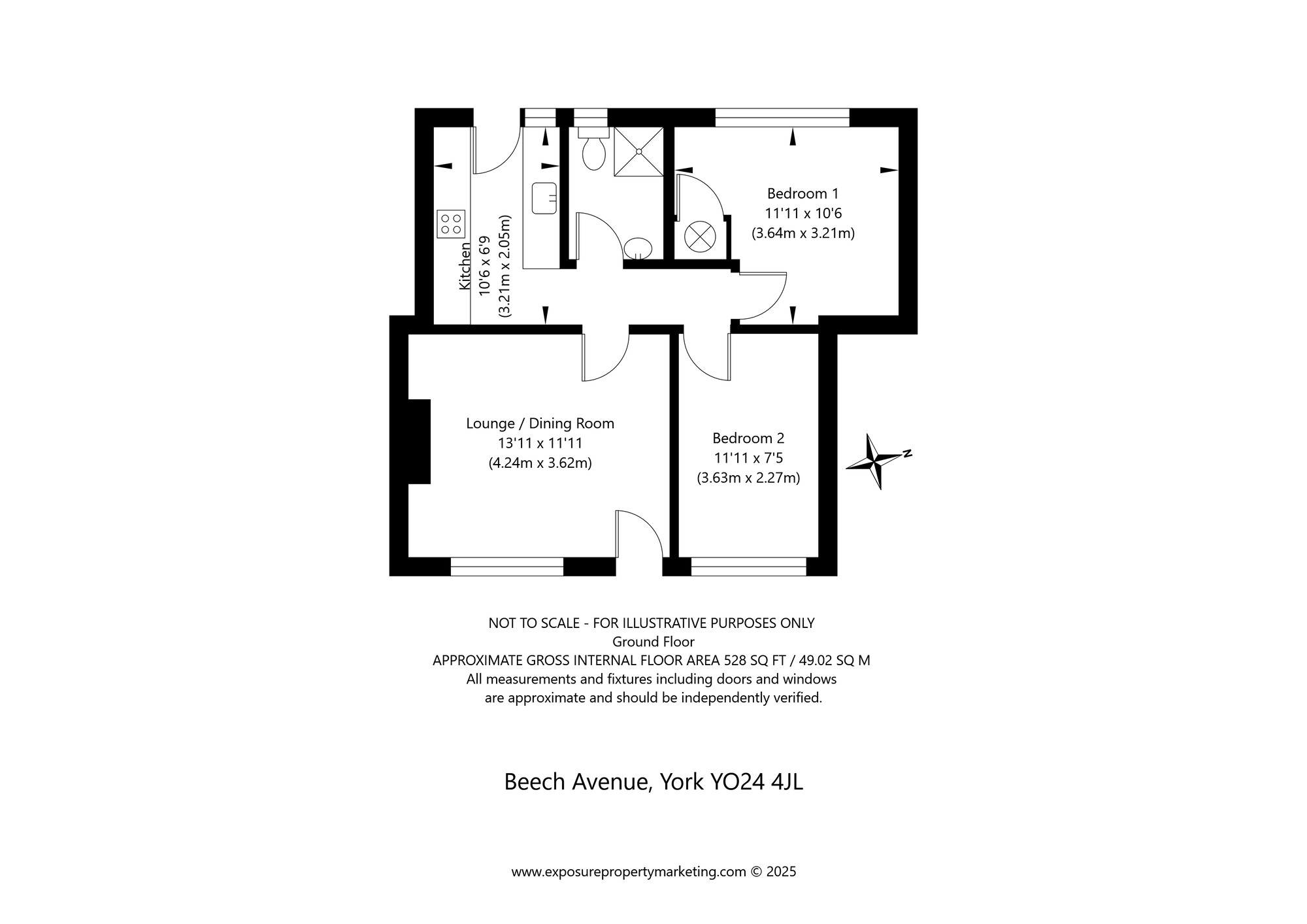 Kitchen
10'6 x 6'9
(3.21m x 2.05m)

Bedroom 1
11'11 x 10'6
(3.64m x 3.21m)

Lounge / Dining Room
13'11 x 11'11
(4.24m x 3.62m)

Bedroom 2
11'11 x 7'5
(3.63m x 2.27m)

N

NOT TO SCALE - FOR ILLUSTRATIVE PURPOSES ONLY
Ground Floor
APPROXIMATE GROSS INTERNAL FLOOR AREA 528 SQ FT / 49.02 SQ M
All measurements and fixtures including doors and windows
are approximate and should be independently verified.

Beech Avenue, York YO24 4JL

www.exposurepropertymarketing.com © 2025